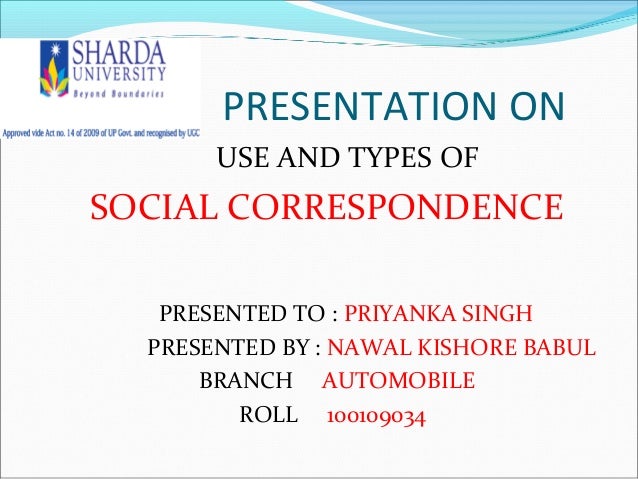 SHARDA UNIVERSITY
Beyond Boundaries
Approved vide Act no. 14 of 2009 of UP Govt. and recognised by UGC

PRESENTATION ON

USE AND TYPES OF

SOCIAL CORRESPONDENCE

PRESENTED TO : PRIYANKA SINGH
PRESENTED BY : NAWAL KISHORE BABUL
BRANCH AUTOMOBILE
ROLL 100109034